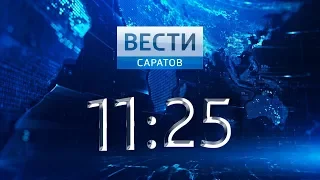 ВЕСТИ
САРАТОВ
11:25